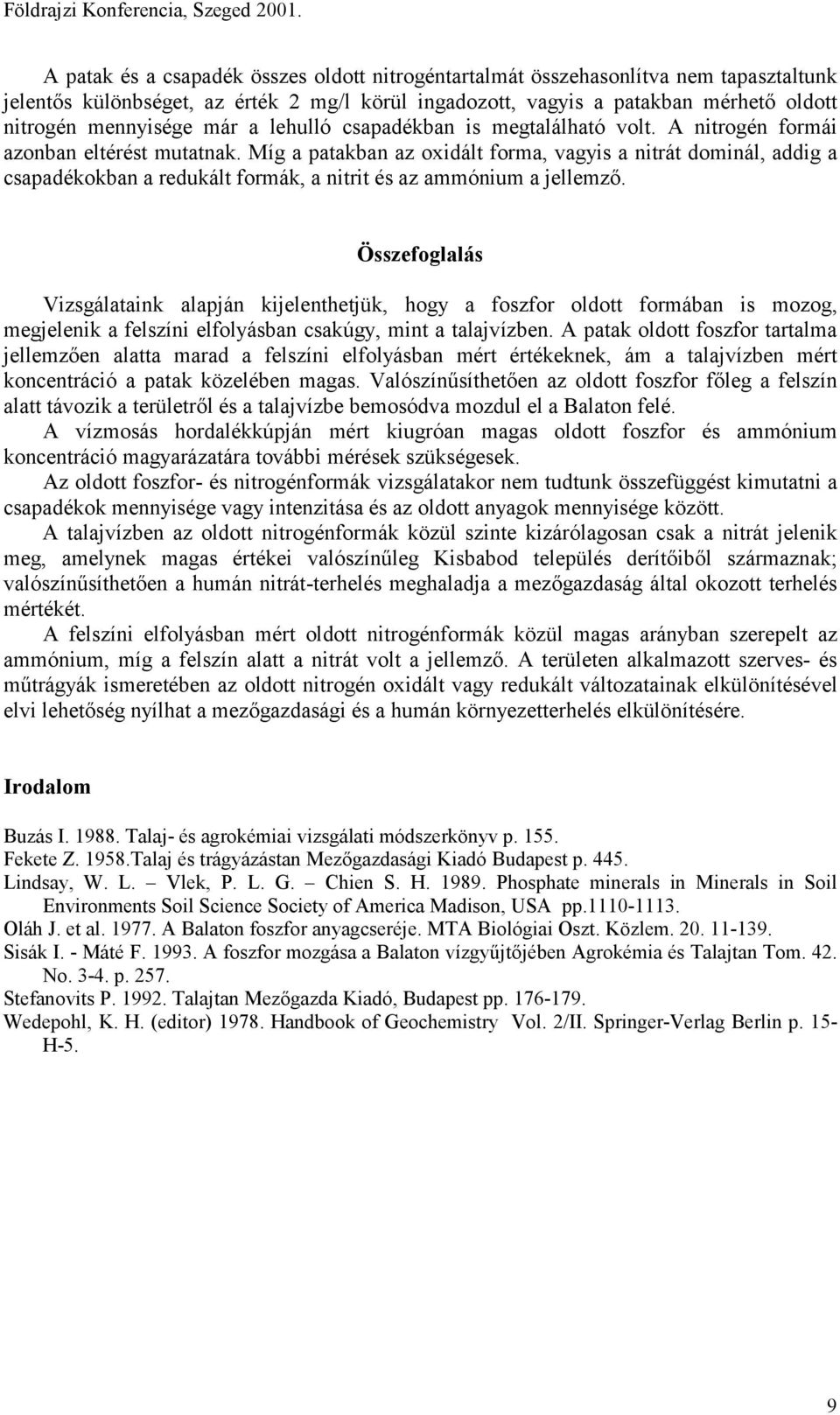 Földrajzi Konferencia, Szeged 2001.

A patak és a csapadék összes oldott nitrogéntartalmát összehasonlítva nem tapasztaltunk jelentős különbséget, az érték 2 mg/l körül ingadozott, vagyis a patakban mérhető oldott nitrogén mennyisége már a lehulló csapadékban is megtalálható volt. A nitrogén formái azonban eltérést mutatnak. Míg a patakban az oxidált forma, vagyis a nitrát dominál, addig a csapadékokban a redukált formák, a nitrit és az ammónium a jellemző.

Összefoglalás

Vizsgálataink alapján kijelenthetjük, hogy a foszfor oldott formában is mozog, megjelenik a felszíni elfolyásban csakúgy, mint a talajvízben. A patak oldott foszfor tartalma jellemzően alatta marad a felszíni elfolyásban mért értékeknek, ám a talajvízben mért koncentráció a patak közelében magas. Valószínűsíthetően az oldott foszfor főleg a felszín alatt távozik a területről és a talajvízbe bemosódva mozdul el a Balaton felé.

A vízmosás hordalékkúpján mért kiugróan magas oldott foszfor és ammónium koncentráció magyarázatára további mérések szükségesek.

Az oldott foszfor- és nitrogénformák vizsgálatakor nem tudtunk összefüggést kimutatni a csapadékok mennyisége vagy intenzitása és az oldott anyagok mennyisége között.

A talajvízben az oldott nitrogénformák közül szinte kizárólagosan csak a nitrát jelenik meg, amelynek magas értékei valószínűleg Kisbabod település derítőiből származnak; valószínűsíthetően a humán nitrát-terhelés meghaladja a mezőgazdaság által okozott terhelés mértékét.

A felszíni elfolyásban mért oldott nitrogénformák közül magas arányban szerepelt az ammónium, míg a felszín alatt a nitrát volt a jellemző. A területen alkalmazott szerves- és műtrágyák ismeretében az oldott nitrogén oxidált vagy redukált változatainak elkülönítésével elvi lehetőség nyílhat a mezőgazdasági és a humán környezetterhelés elkülönítésére.

Irodalom

Buzás I. 1988. Talaj- és agrokémiai vizsgálati módszerkönyv p. 155.
Fekete Z. 1958.Talaj és trágyázástan Mezőgazdasági Kiadó Budapest p. 445.
Lindsay, W. L. – Vlek, P. L. G. – Chien S. H. 1989. Phosphate minerals in Minerals in Soil Environments Soil Science Society of America Madison, USA pp.1110-1113.
Oláh J. et al. 1977. A Balaton foszfor anyagcseréje. MTA Biológiai Oszt. Közlem. 20. 11-139.
Sisák I. - Máté F. 1993. A foszfor mozgása a Balaton vízgyűjtőjében Agrokémia és Talajtan Tom. 42. No. 3-4. p. 257.
Stefanovits P. 1992. Talajtan Mezőgazda Kiadó, Budapest pp. 176-179.
Wedepohl, K. H. (editor) 1978. Handbook of Geochemistry Vol. 2/II. Springer-Verlag Berlin p. 15-H-5.

9